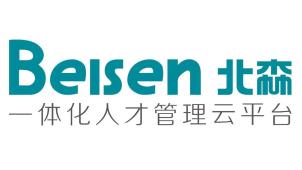 Beisen 北森
一体化人才管理云平台